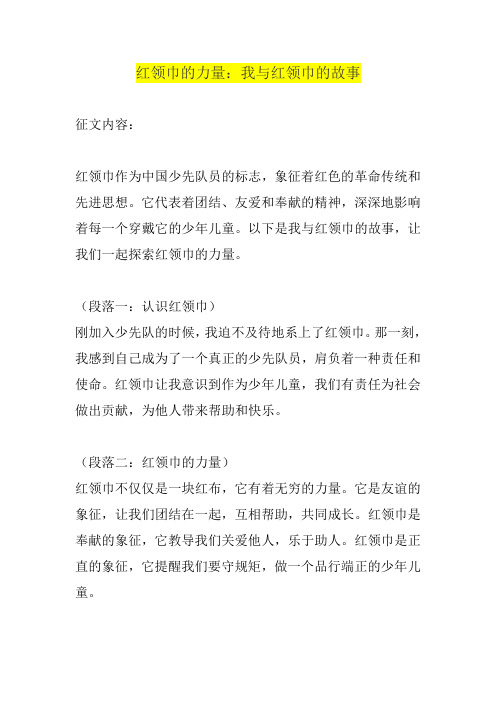 红领巾的力量：我与红领巾的故事

征文内容：

红领巾作为中国少先队员的标志，象征着红色的革命传统和先进思想。它代表着团结、友爱和奉献的精神，深深地影响着每一个穿戴它的少年儿童。以下是我与红领巾的故事，让我们一起探索红领巾的力量。

（段落一：认识红领巾）
刚加入少先队的时候，我迫不及待地系上了红领巾。那一刻，我感到自己成为了一个真正的少先队员，肩负着一种责任和使命。红领巾让我意识到作为少年儿童，我们有责任为社会做出贡献，为他人带来帮助和快乐。

（段落二：红领巾的力量）
红领巾不仅仅是一块红布，它有着无穷的力量。它是友谊的象征，让我们团结在一起，互相帮助，共同成长。红领巾是奉献的象征，它教导我们关爱他人，乐于助人。红领巾是正直的象征，它提醒我们要守规矩，做一个品行端正的少年儿童。